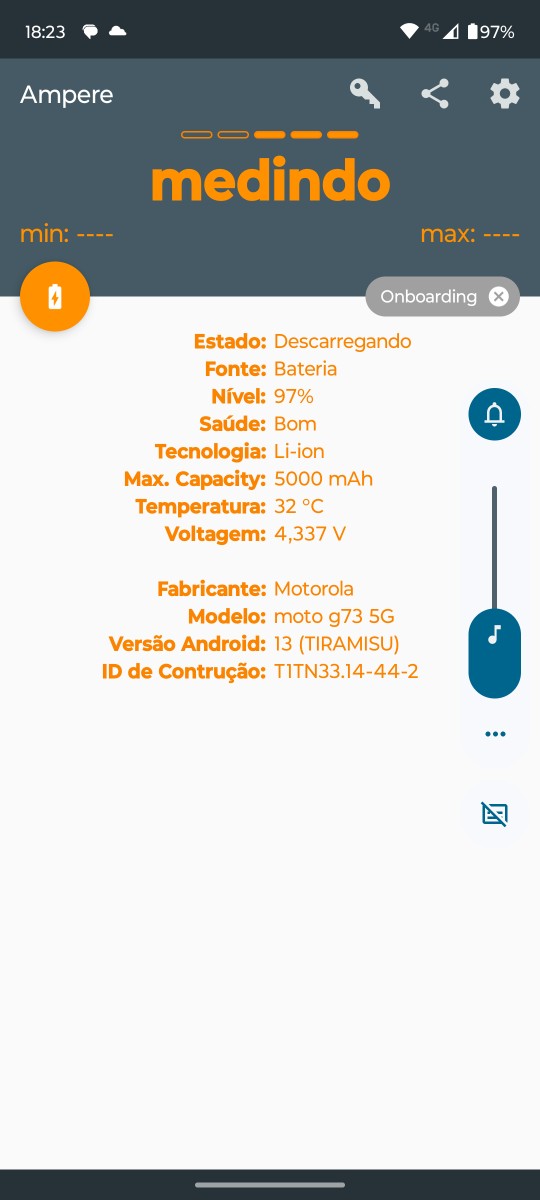 18:23 4G 97%

Ampere

medindo

min: ----

max: ----

Onboarding

Estado: Descarregando
Fonte: Bateria
Nível: 97%
Saúde: Bom
Tecnologia: Li-ion
Max. Capacity: 5000 mAh
Temperatura: 32 °C
Voltagem: 4,337 V

Fabricante: Motorola
Modelo: moto g73 5G
Versão Android: 13 (TIRAMISU)
ID de Contrução: T1TN33.14-44-2